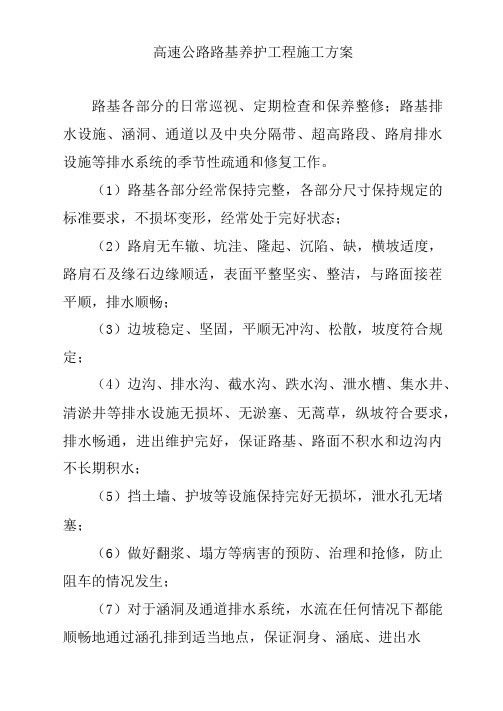 高速公路路基养护工程施工方案

路基各部分的日常巡视、定期检查和保养整修；路基排水设施、涵洞、通道以及中央分隔带、超高路段、路肩排水设施等排水系统的季节性疏通和修复工作。

（1）路基各部分经常保持完整，各部分尺寸保持规定的标准要求，不损坏变形，经常处于完好状态；

（2）路肩无车辙、坑洼、隆起、沉陷、缺，横坡适度，路肩石及缘石边缘顺适，表面平整坚实、整洁，与路面接茬平顺，排水顺畅；

（3）边坡稳定、坚固，平顺无冲沟、松散，坡度符合规定；

（4）边沟、排水沟、截水沟、跌水沟、泄水槽、集水井、清淤井等排水设施无损坏、无淤塞、无蒿草，纵坡符合要求，排水畅通，进出维护完好，保证路基、路面不积水和边沟内不长期积水；

（5）挡土墙、护坡等设施保持完好无损坏，泄水孔无堵塞；

（6）做好翻浆、塌方等病害的预防、治理和抢修，防止阻车的情况发生；

（7）对于涵洞及通道排水系统，水流在任何情况下都能顺畅地通过涵孔排到适当地点，保证洞身、涵底、进出水